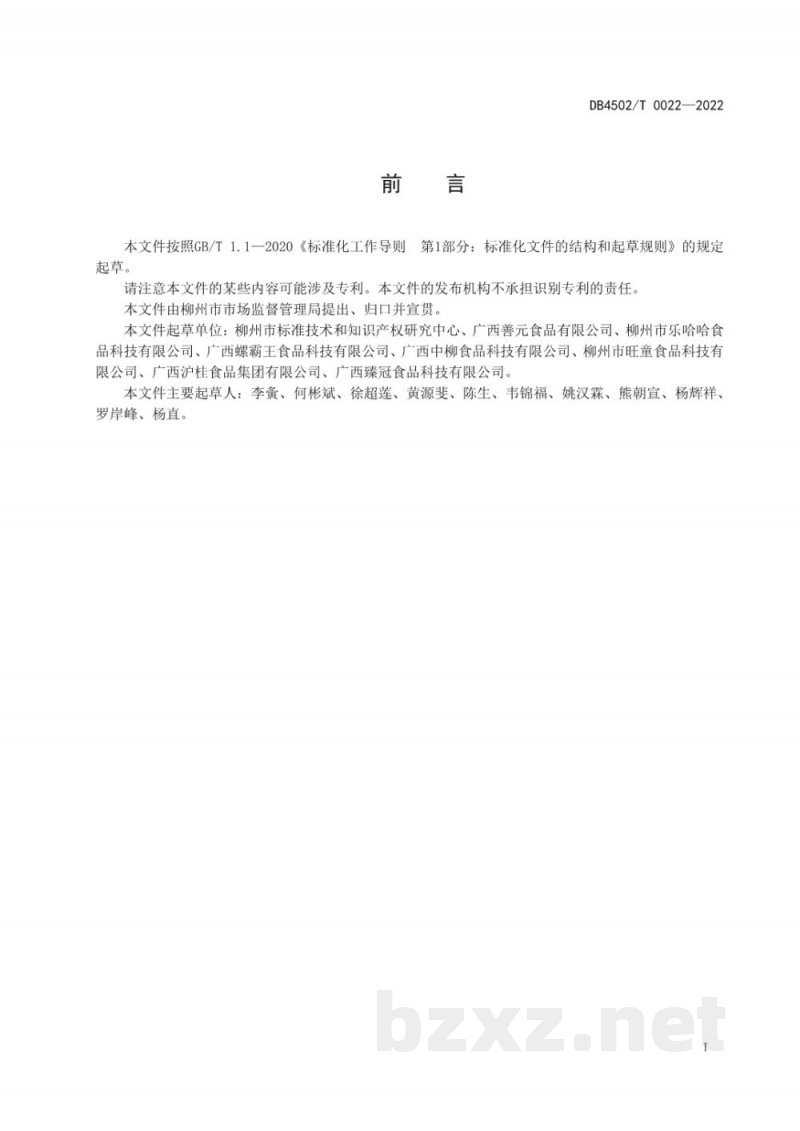 DB4502/T 0022—2022

前　言

本文件按照GB/T 1.1—2020《标准化工作导则　第1部分：标准化文件的结构和起草规则》的规定起草。

请注意本文件的某些内容可能涉及专利。本文件的发布机构不承担识别专利的责任。

本文件由柳州市市场监督管理局提出、归口并宣贯。

本文件起草单位：柳州市标准技术和知识产权研究中心、广西善元食品有限公司、柳州市乐哈哈食品科技有限公司、广西螺霸王食品科技有限公司、广西中柳食品科技有限公司、柳州市旺童食品科技有限公司、广西沪桂食品集团有限公司、广西臻冠食品科技有限公司。

本文件主要起草人：李夤、何彬斌、徐超莲、黄源斐、陈生、韦锦福、姚汉霖、熊朝宣、杨辉祥、罗岸峰、杨直。

bzxz.net

I